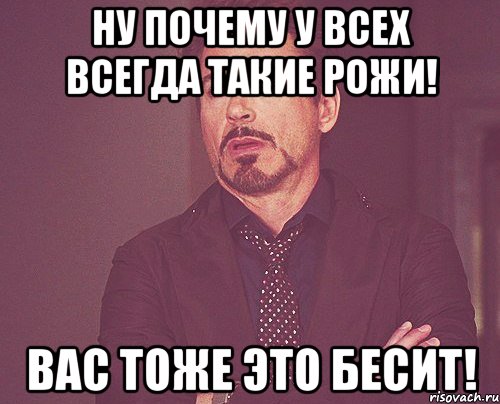 НУ ПОЧЕМУ У ВСЕХ ВСЕГДА ТАКИЕ РОЖИ!

ВАС ТОЖЕ ЭТО БЕСИТ!

risovach.ru